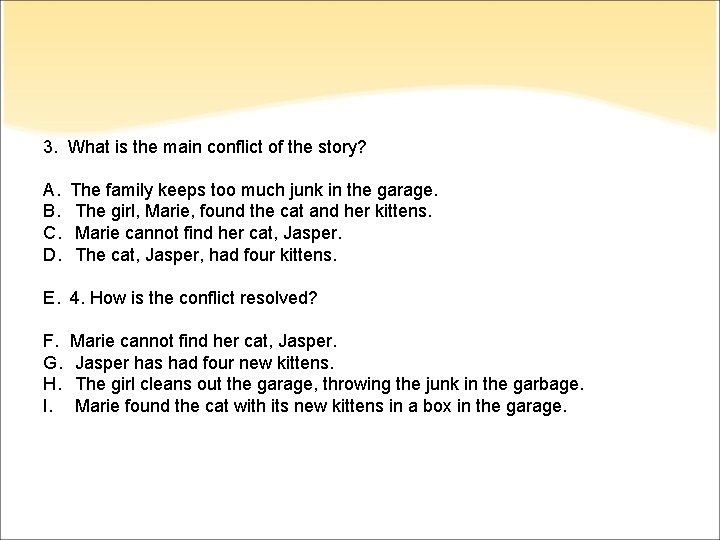 3. What is the main conflict of the story?

A. The family keeps too much junk in the garage.
B. The girl, Marie, found the cat and her kittens.
C. Marie cannot find her cat, Jasper.
D. The cat, Jasper, had four kittens.

E. 4. How is the conflict resolved?

F. Marie cannot find her cat, Jasper.
G. Jasper has had four new kittens.
H. The girl cleans out the garage, throwing the junk in the garbage.
I. Marie found the cat with its new kittens in a box in the garage.